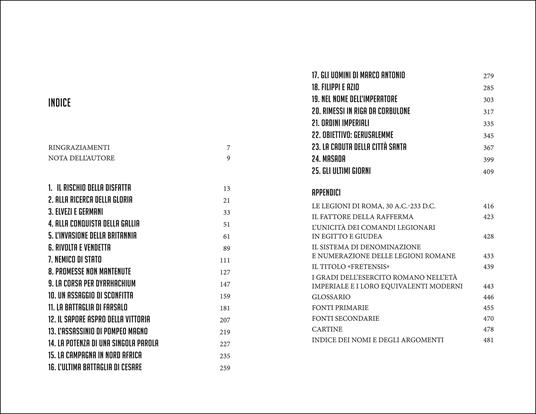 INDICE

RINGRAZIAMENTI 7
NOTA DELL'AUTORE 9

1. IL RISCHIO DELLA DISFATTA 13
2. ALLA RICERCA DELLA GLORIA 21
3. ELVEZI E GERMANI 33
4. ALLA CONQUISTA DELLA GALLIA 51
5. L'INVASIONE DELLA BRITANNIA 61
6. RIVOLTA E VENDETTA 89
7. NEMICO DI STATO 111
8. PROMESSE NON MANTENUTE 127
9. LA CORSA PER DYRRHACHIUM 147
10. UN ASSAGGIO DI SCONFITTA 159
11. LA BATTAGLIA DI FARSALO 181
12. IL SAPORE ASPRO DELLA VITTORIA 207
13. L'ASSASSINIO DI POMPEO MAGNO 219
14. LA POTENZA DI UNA SINGOLA PAROLA 227
15. LA CAMPAGNA IN NORD AFRICA 235
16. L'ULTIMA BATTAGLIA DI CESARE 239

17. GLI UOMINI DI MARCO ANTONIO 279
18. FILIPPI E AZIO 285
19. NEL NOME DELL'IMPERATORE 303
20. RIMESSI IN RIGA DA CORBULONE 317
21. ORDINI IMPERIALI 335
22. OBIETTIVO: GERUSALEMME 345
23. LA CADUTA DELLA CITTÀ SANTA 367
24. MASADA 399
25. GLI ULTIMI GIORNI 409

APPENDICI

LE LEGIONI DI ROMA, 30 A.C.-233 D.C. 416
IL FATTORE DELLA RAFFERMA 423
L'UNICITÀ DEI COMANDI LEGIONARI IN EGITTO E GIUDEA 428
IL SISTEMA DI DENOMINAZIONE E NUMERAZIONE DELLE LEGIONI ROMANE 433
IL TITOLO «FRETENSIS» 439
I GRADI DELL'ESERCITO ROMANO NELL'ETÀ IMPERIALE E I LORO EQUIVALENTI MODERNI 443
GLOSSARIO 446
FONTI PRIMARIE 455
FONTI SECONDARIE 470
CARTINE 478
INDICE DEI NOMI E DEGLI ARGOMENTI 481